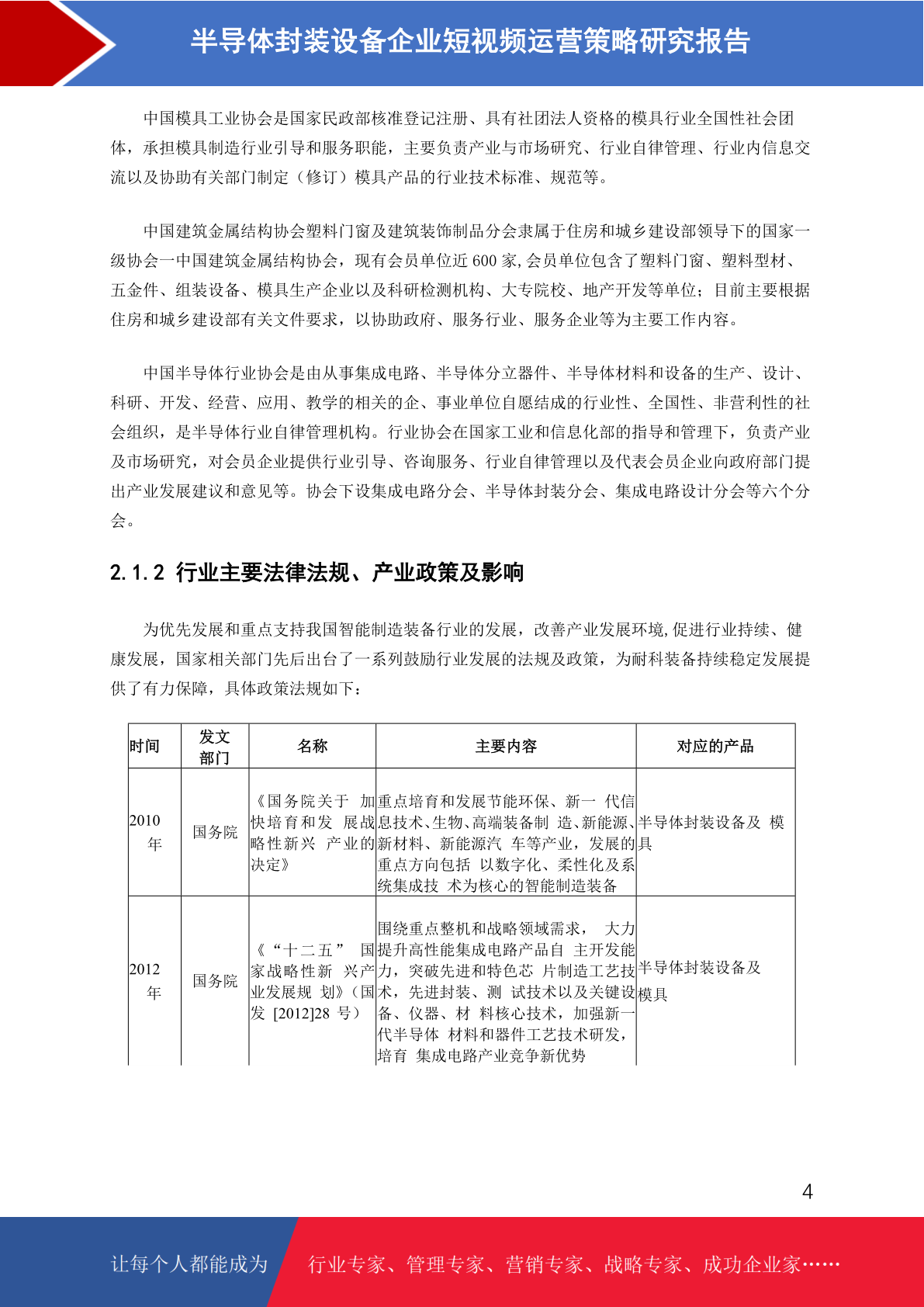 半导体封装设备企业短视频运营策略研究报告

中国模具工业协会是国家民政部核准登记注册、具有社团法人资格的模具行业全国性社会团体，承担模具制造行业引导和服务职能，主要负责产业与市场研究、行业自律管理、行业内信息交流以及协助有关部门制定（修订）模具产品的行业技术标准、规范等。

中国建筑金属结构协会塑料门窗及建筑装饰制品分会隶属于住房和城乡建设部领导下的国家一级协会一中国建筑金属结构协会，现有会员单位近 600 家，会员单位包含了塑料门窗、塑料型材、五金件、组装设备、模具生产企业以及科研检测机构、大专院校、地产开发等单位；目前主要根据住房和城乡建设部有关文件要求，以协助政府、服务行业、服务企业等为主要工作内容。

中国半导体行业协会是由从事集成电路、半导体分立器件、半导体材料和设备的生产、设计、科研、开发、经营、应用、教学的相关的企、事业单位自愿结成的行业性、全国性、非营利性的社会组织，是半导体行业自律管理机构。行业协会在国家工业和信息化部的指导和管理下，负责产业及市场研究，对会员企业提供行业引导、咨询服务、行业自律管理以及代表会员企业向政府部门提出产业发展建议和意见等。协会下设集成电路分会、半导体封装分会、集成电路设计分会等六个分会。

2.1.2 行业主要法律法规、产业政策及影响

为优先发展和重点支持我国智能制造装备行业的发展，改善产业发展环境,促进行业持续、健康发展，国家相关部门先后出台了一系列鼓励行业发展的法规及政策，为耐科装备持续稳定发展提供了有力保障，具体政策法规如下：

| 时间 | 发文部门 | 名称 | 主要内容 | 对应的产品 |
|---|---|---|---|---|
| 2010 年 | 国务院 | 《国务院关于 加快培育和发 展战略性新兴 产业的决定》 | 重点培育和发展节能环保、新一 代信息技术、生物、高端装备制 造、新能源、新材料、新能源汽 车等产业，发展的重点方向包括 以数字化、柔性化及系统集成技 术为核心的智能制造装备 | 半导体封装设备及 模具 |
| 2012 年 | 国务院 | 《“十二五” 国家战略性新 兴产业发展规 划》（国发 [2012]28 号） | 围绕重点整机和战略领域需求， 大力提升高性能集成电路产品自 主开发能力，突破先进和特色芯 片制造工艺技术，先进封装、测 试技术以及关键设备、仪器、材 料核心技术，加强新一代半导体 材料和器件工艺技术研发，培育 集成电路产业竞争新优势 | 半导体封装设备及模具 |

4

让每个人都能成为 行业专家、管理专家、营销专家、战略专家、成功企业家……